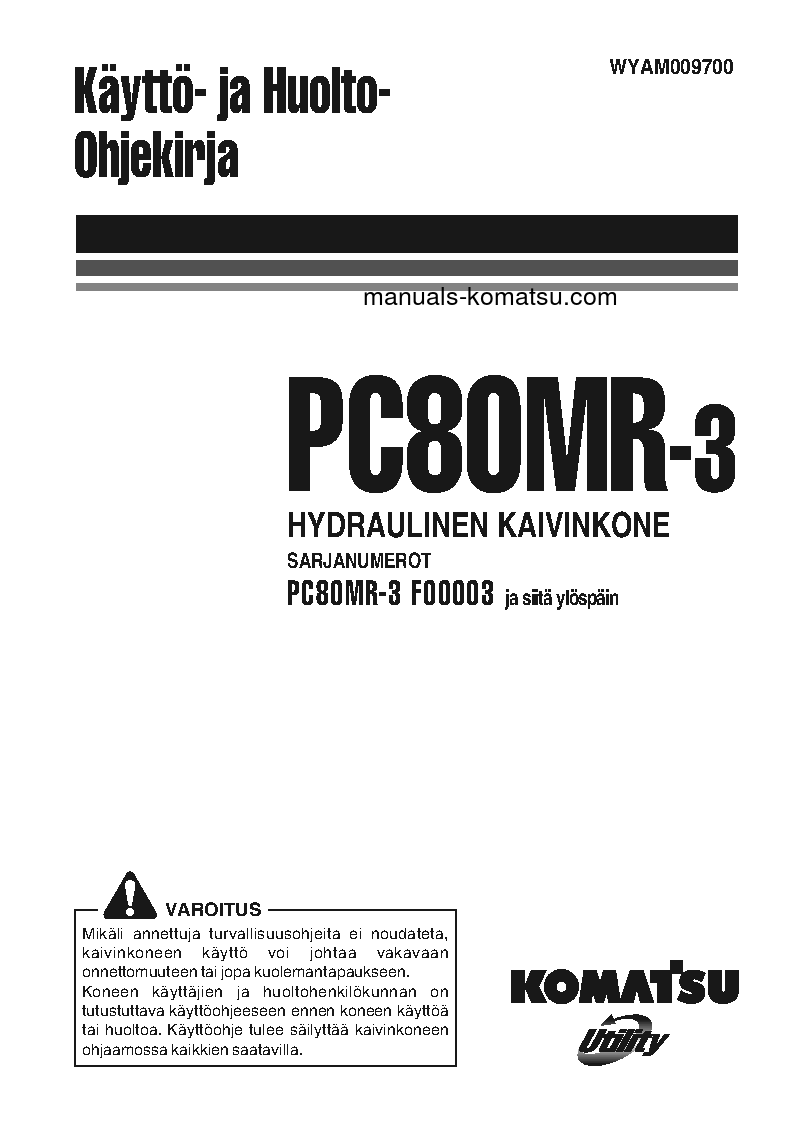 Käyttö- ja Huolto-Ohjekirja

WYAM009700

manuals-komatsu.com

PC80MR-3

HYDRAULINEN KAIVINKONE

SARJANUMEROT

PC80MR-3 F00003 ja siitä ylöspäin

VAROITUS

Mikäli annettuja turvallisuusohjeita ei noudateta, kaivinkoneen käyttö voi johtaa vakavaan onnettomuuteen tai jopa kuolemantapaukseen.
Koneen käyttäjien ja huoltohenkilökunnan on tutustuttava käyttöohjeeseen ennen koneen käyttöä tai huoltoa. Käyttöohje tulee säilyttää kaivinkoneen ohjaamossa kaikkien saatavilla.

KOMATSU

Utility